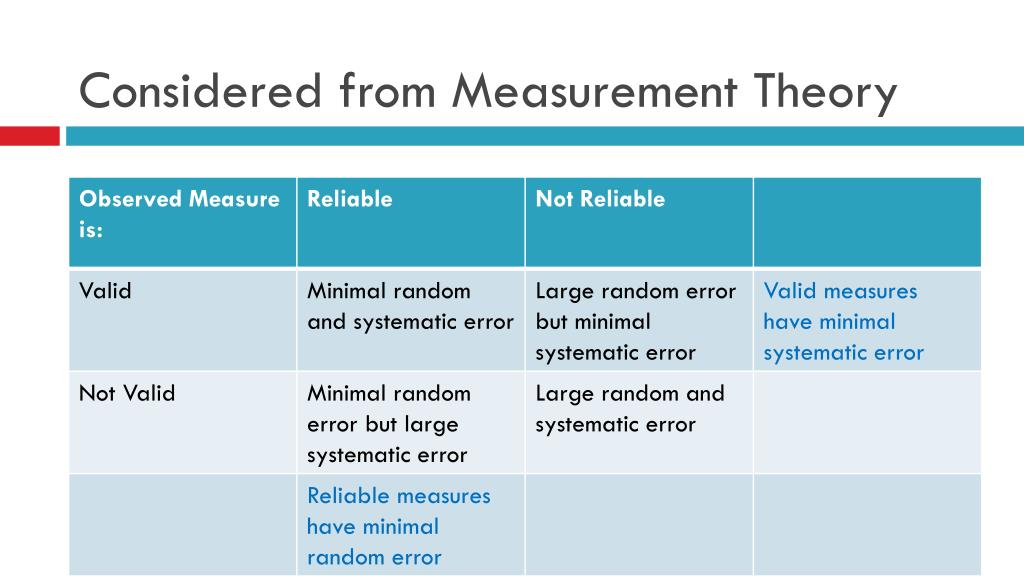 Considered from Measurement Theory

| Observed Measure is: | Reliable | Not Reliable | |
|---|---|---|---|
| Valid | Minimal random and systematic error | Large random error but minimal systematic error | Valid measures have minimal systematic error |
| Not Valid | Minimal random error but large systematic error | Large random and systematic error | |
| | Reliable measures have minimal random error | | |